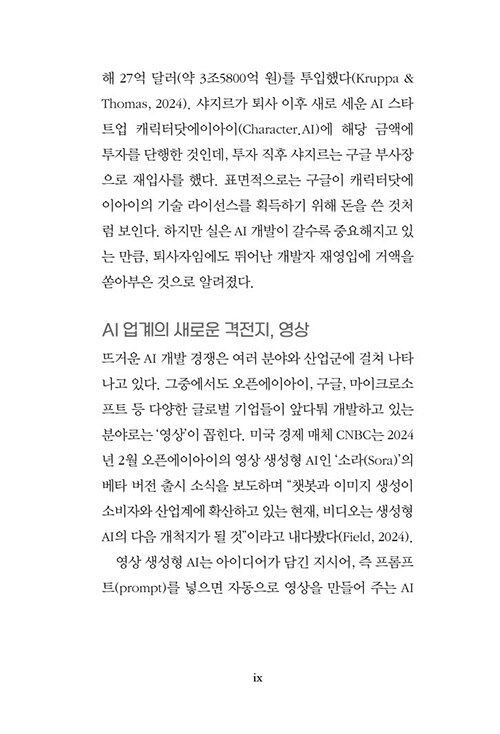 해 27억 달러(약 3조5800억 원)를 투입했다(Kruppa & Thomas, 2024). 샤지르가 퇴사 이후 새로 세운 AI 스타트업 캐릭터닷에이아이(Character.AI)에 해당 금액에 투자를 단행한 것인데, 투자 직후 샤지르는 구글 부사장으로 재입사를 했다. 표면적으로는 구글이 캐릭터닷에이아이의 기술 라이선스를 획득하기 위해 돈을 쓴 것처럼 보인다. 하지만 실은 AI 개발이 갈수록 중요해지고 있는 만큼, 퇴사자임에도 뛰어난 개발자 재영입에 거액을 쏟아부은 것으로 알려졌다.

AI 업계의 새로운 격전지, 영상

뜨거운 AI 개발 경쟁은 여러 분야와 산업군에 걸쳐 나타나고 있다. 그중에서도 오픈에이아이, 구글, 마이크로소프트 등 다양한 글로벌 기업들이 앞다퉈 개발하고 있는 분야로는 '영상'이 꼽힌다. 미국 경제 매체 CNBC는 2024년 2월 오픈에이아이의 영상 생성형 AI인 '소라(Sora)'의 베타 버전 출시 소식을 보도하며 "챗봇과 이미지 생성이 소비자와 산업계에 확산하고 있는 현재, 비디오는 생성형 AI의 다음 개척지가 될 것"이라고 내다봤다(Field, 2024).

영상 생성형 AI는 아이디어가 담긴 지시어, 즉 프롬프트(prompt)를 넣으면 자동으로 영상을 만들어 주는 AI

ix